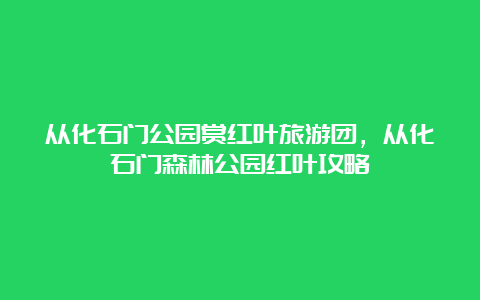 从化石门公园赏红叶旅游团，从化石门森林公园红叶攻略